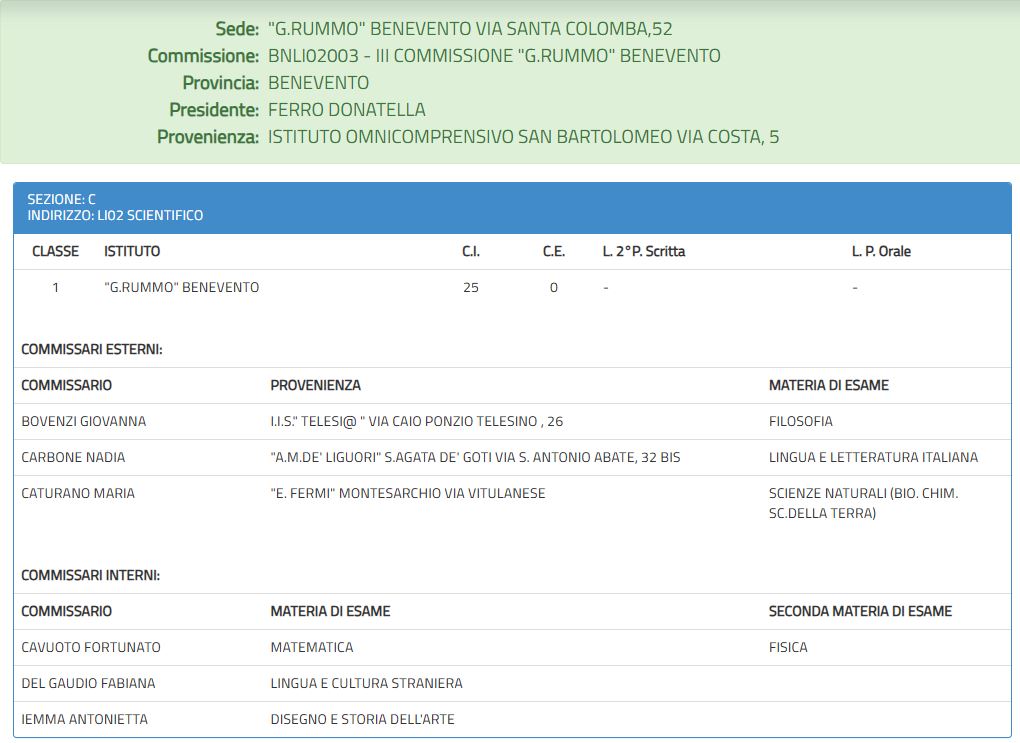 Sede: "G.RUMMO" BENEVENTO VIA SANTA COLOMBA,52
Commissione: BNLI02003 - III COMMISSIONE "G.RUMMO" BENEVENTO
Provincia: BENEVENTO
Presidente: FERRO DONATELLA
Provenienza: ISTITUTO OMNICOMPRENSIVO SAN BARTOLOMEO VIA COSTA, 5

SEZIONE: C
INDIRIZZO: LI02 SCIENTIFICO

| CLASSE | ISTITUTO | C.I. | C.E. | L. 2°P. Scritta | L. P. Orale |
|---|---|---|---|---|---|
| 1 | "G.RUMMO" BENEVENTO | 25 | 0 | - | - |

COMMISSARI ESTERNI:

| COMMISSARIO | PROVENIENZA | MATERIA DI ESAME |
|---|---|---|
| BOVENZI GIOVANNA | I.I.S." TELESI@ " VIA CAIO PONZIO TELESINO , 26 | FILOSOFIA |
| CARBONE NADIA | "A.M.DE' LIGUORI" S.AGATA DE' GOTI VIA S. ANTONIO ABATE, 32 BIS | LINGUA E LETTERATURA ITALIANA |
| CATURANO MARIA | "E. FERMI" MONTESARCHIO VIA VITULANESE | SCIENZE NATURALI (BIO. CHIM. SC.DELLA TERRA) |

COMMISSARI INTERNI:

| COMMISSARIO | MATERIA DI ESAME | SECONDA MATERIA DI ESAME |
|---|---|---|
| CAVUOTO FORTUNATO | MATEMATICA | FISICA |
| DEL GAUDIO FABIANA | LINGUA E CULTURA STRANIERA | |
| IEMMA ANTONIETTA | DISEGNO E STORIA DELL'ARTE | |